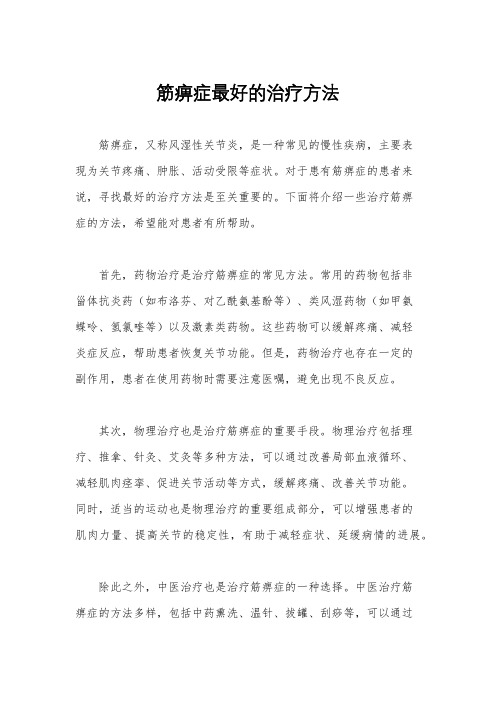 筋痹症最好的治疗方法

筋痹症，又称风湿性关节炎，是一种常见的慢性疾病，主要表现为关节疼痛、肿胀、活动受限等症状。对于患有筋痹症的患者来说，寻找最好的治疗方法是至关重要的。下面将介绍一些治疗筋痹症的方法，希望能对患者有所帮助。

首先，药物治疗是治疗筋痹症的常见方法。常用的药物包括非甾体抗炎药（如布洛芬、对乙酰氨基酚等）、类风湿药物（如甲氨蝶呤、氢氯喹等）以及激素类药物。这些药物可以缓解疼痛、减轻炎症反应，帮助患者恢复关节功能。但是，药物治疗也存在一定的副作用，患者在使用药物时需要注意医嘱，避免出现不良反应。

其次，物理治疗也是治疗筋痹症的重要手段。物理治疗包括理疗、推拿、针灸、艾灸等多种方法，可以通过改善局部血液循环、减轻肌肉痉挛、促进关节活动等方式，缓解疼痛、改善关节功能。同时，适当的运动也是物理治疗的重要组成部分，可以增强患者的肌肉力量、提高关节的稳定性，有助于减轻症状、延缓病情的进展。

除此之外，中医治疗也是治疗筋痹症的一种选择。中医治疗筋痹症的方法多样，包括中药熏洗、温针、拔罐、刮痧等，可以通过